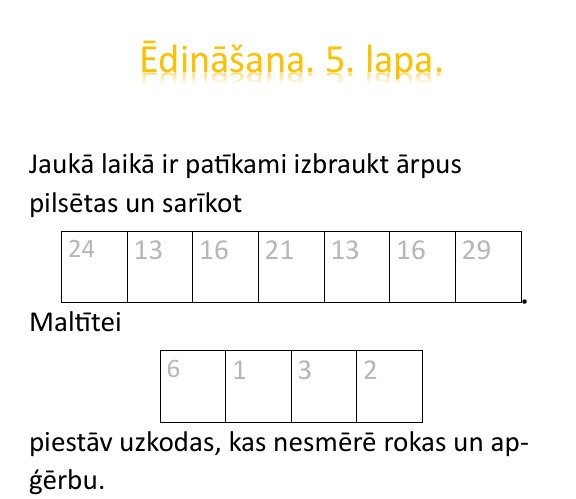 Ēdināšana. 5. lapa.

Jaukā laikā ir patīkami izbraukt ārpus pilsētas un sarīkot

| 24 | 13 | 16 | 21 | 13 | 16 | 29 |
|---|---|---|---|---|---|---|

.

Maltītei

| 6 | 1 | 3 | 2 |
|---|---|---|---|

piestāv uzkodas, kas nesmērē rokas un apģērbu.